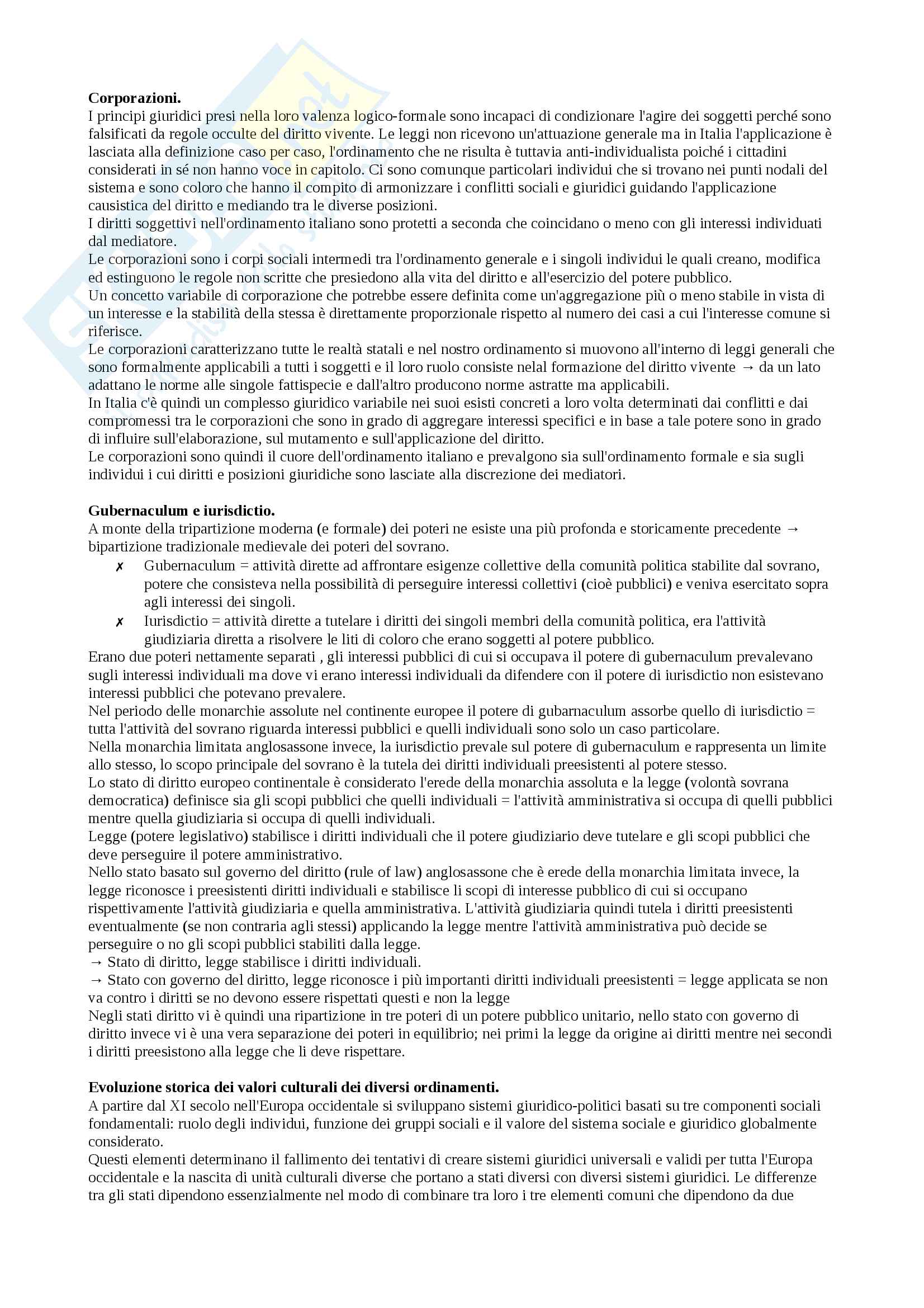 **Corporazioni.**
I principi giuridici presi nella loro valenza logico-formale sono incapaci di condizionare l'agire dei soggetti perché sono falsificati da regole occulte del diritto vivente. Le leggi non ricevono un'attuazione generale ma in Italia l'applicazione è lasciata alla definizione caso per caso, l'ordinamento che ne risulta è tuttavia anti-individualista poiché i cittadini considerati in sé non hanno voce in capitolo. Ci sono comunque particolari individui che si trovano nei punti nodali del sistema e sono coloro che hanno il compito di armonizzare i conflitti sociali e giuridici guidando l'applicazione causistica del diritto e mediando tra le diverse posizioni.
I diritti soggettivi nell'ordinamento italiano sono protetti a seconda che coincidano o meno con gli interessi individuati dal mediatore.
Le corporazioni sono i corpi sociali intermedi tra l'ordinamento generale e i singoli individui le quali creano, modifica ed estinguono le regole non scritte che presiedono alla vita del diritto e all'esercizio del potere pubblico.
Un concetto variabile di corporazione che potrebbe essere definita come un'aggregazione più o meno stabile in vista di un interesse e la stabilità della stessa è direttamente proporzionale rispetto al numero dei casi a cui l'interesse comune si riferisce.
Le corporazioni caratterizzano tutte le realtà statali e nel nostro ordinamento si muovono all'interno di leggi generali che sono formalmente applicabili a tutti i soggetti e il loro ruolo consiste nelal formazione del diritto vivente → da un lato adattano le norme alle singole fattispecie e dall'altro producono norme astratte ma applicabili.
In Italia c'è quindi un complesso giuridico variabile nei suoi esisti concreti a loro volta determinati dai conflitti e dai compromessi tra le corporazioni che sono in grado di aggregare interessi specifici e in base a tale potere sono in grado di influire sull'elaborazione, sul mutamento e sull'applicazione del diritto.
Le corporazioni sono quindi il cuore dell'ordinamento italiano e prevalgono sia sull'ordinamento formale e sia sugli individui i cui diritti e posizioni giuridiche sono lasciate alla discrezione dei mediatori.

**Gubernaculum e iurisdictio.**
A monte della tripartizione moderna (e formale) dei poteri ne esiste una più profonda e storicamente precedente → bipartizione tradizionale medievale dei poteri del sovrano.
✗ Gubernaculum = attività dirette ad affrontare esigenze collettive della comunità politica stabilite dal sovrano, potere che consisteva nella possibilità di perseguire interessi collettivi (cioè pubblici) e veniva esercitato sopra agli interessi dei singoli.
✗ Iurisdictio = attività dirette a tutelare i diritti dei singoli membri della comunità politica, era l'attività giudiziaria diretta a risolvere le liti di coloro che erano soggetti al potere pubblico.
Erano due poteri nettamente separati , gli interessi pubblici di cui si occupava il potere di gubernaculum prevalevano sugli interessi individuali ma dove vi erano interessi individuali da difendere con il potere di iurisdictio non esistevano interessi pubblici che potevano prevalere.
Nel periodo delle monarchie assolute nel continente europee il potere di gubarnaculum assorbe quello di iurisdictio = tutta l'attività del sovrano riguarda interessi pubblici e quelli individuali sono solo un caso particolare.
Nella monarchia limitata anglosassone invece, la iurisdictio prevale sul potere di gubernaculum e rappresenta un limite allo stesso, lo scopo principale del sovrano è la tutela dei diritti individuali preesistenti al potere stesso.
Lo stato di diritto europeo continentale è considerato l'erede della monarchia assoluta e la legge (volontà sovrana democratica) definisce sia gli scopi pubblici che quelli individuali = l'attività amministrativa si occupa di quelli pubblici mentre quella giudiziaria si occupa di quelli individuali.
Legge (potere legislativo) stabilisce i diritti individuali che il potere giudiziario deve tutelare e gli scopi pubblici che deve perseguire il potere amministrativo.
Nello stato basato sul governo del diritto (rule of law) anglosassone che è erede della monarchia limitata invece, la legge riconosce i preesistenti diritti individuali e stabilisce li scopi di interesse pubblico di cui si occupano rispettivamente l'attività giudiziaria e quella amministrativa. L'attività giudiziaria quindi tutela i diritti preesistenti eventualmente (se non contraria agli stessi) applicando la legge mentre l'attività amministrativa può decide se perseguire o no gli scopi pubblici stabiliti dalla legge.
→ Stato di diritto, legge stabilisce i diritti individuali.
→ Stato con governo del diritto, legge riconosce i più importanti diritti individuali preesistenti = legge applicata se non va contro i diritti se no devono essere rispettati questi e non la legge
Negli stati diritto vi è quindi una ripartizione in tre poteri di un potere pubblico unitario, nello stato con governo di diritto invece vi è una vera separazione dei poteri in equilibrio; nei primi la legge da origine ai diritti mentre nei secondi i diritti preesistono alla legge che li deve rispettare.

**Evoluzione storica dei valori culturali dei diversi ordinamenti.**
A partire dal XI secolo nell'Europa occidentale si sviluppano sistemi giuridico-politici basati su tre componenti sociali fondamentali: ruolo degli individui, funzione dei gruppi sociali e il valore del sistema sociale e giuridico globalmente considerato.
Questi elementi determinano il fallimento dei tentativi di creare sistemi giuridici universali e validi per tutta l'Europa occidentale e la nascita di unità culturali diverse che portano a stati diversi con diversi sistemi giuridici. Le differenze tra gli stati dipendono essenzialmente nel modo di combinare tra loro i tre elementi comuni che dipendono da due